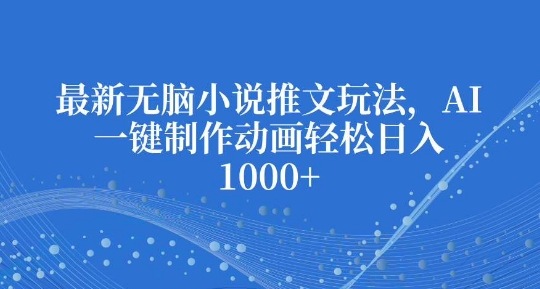 最新无脑小说推文玩法，AI一键制作动画轻松日入1000+